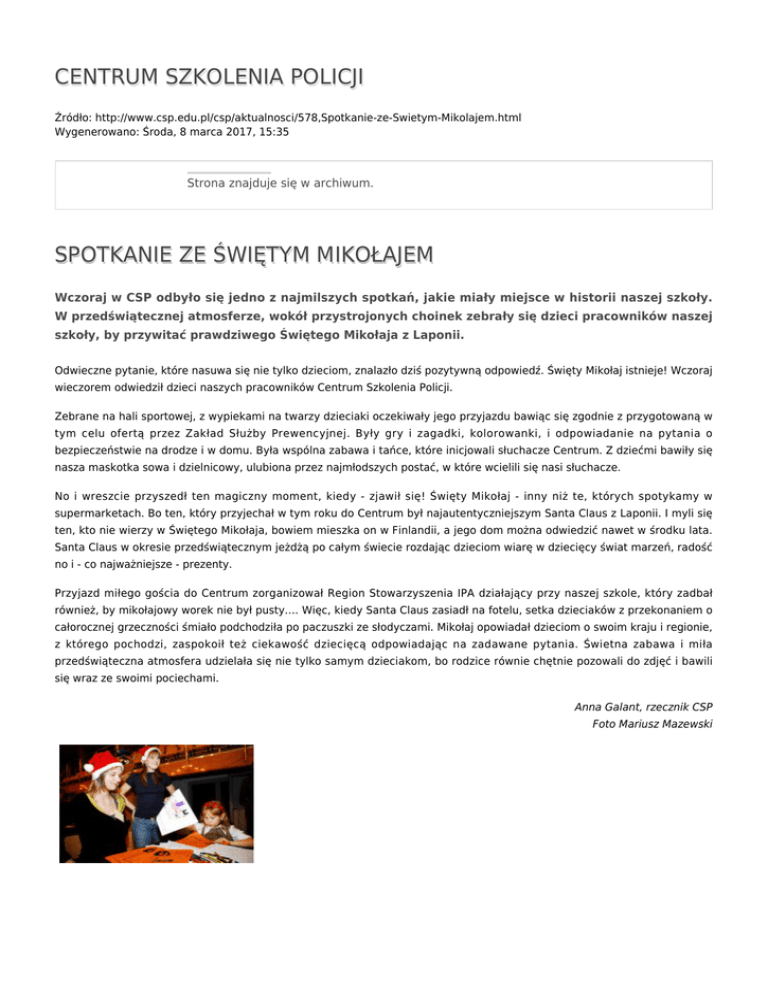 CENTRUM SZKOLENIA POLICJI

Źródło: http://www.csp.edu.pl/csp/aktualnosci/578,Spotkanie-ze-Swietym-Mikolajem.html
Wygenerowano: Środa, 8 marca 2017, 15:35

Strona znajduje się w archiwum.

SPOTKANIE ZE ŚWIĘTYM MIKOŁAJEM

Wczoraj w CSP odbyło się jedno z najmilszych spotkań, jakie miały miejsce w historii naszej szkoły. W przedświątecznej atmosferze, wokół przystrojonych choinek zebrały się dzieci pracowników naszej szkoły, by przywitać prawdziwego Świętego Mikołaja z Laponii.

Odwieczne pytanie, które nasuwa się nie tylko dzieciom, znalazło dziś pozytywną odpowiedź. Święty Mikołaj istnieje! Wczoraj wieczorem odwiedził dzieci naszych pracowników Centrum Szkolenia Policji.

Zebrane na hali sportowej, z wypiekami na twarzy dzieciaki oczekiwały jego przyjazdu bawiąc się zgodnie z przygotowaną w tym celu ofertą przez Zakład Służby Prewencyjnej. Były gry i zagadki, kolorowanki, i odpowiadanie na pytania o bezpieczeństwie na drodze i w domu. Była wspólna zabawa i tańce, które inicjowali słuchacze Centrum. Z dziećmi bawiły się nasza maskotka sowa i dzielnicowy, ulubiona przez najmłodszych postać, w które wcielili się nasi słuchacze.

No i wreszcie przyszedł ten magiczny moment, kiedy - zjawił się! Święty Mikołaj - inny niż te, których spotykamy w supermarketach. Bo ten, który przyjechał w tym roku do Centrum był najautentyczniejszym Santa Claus z Laponii. I myli się ten, kto nie wierzy w Świętego Mikołaja, bowiem mieszka on w Finlandii, a jego dom można odwiedzić nawet w środku lata. Santa Claus w okresie przedświątecznym jeżdżą po całym świecie rozdając dzieciom wiarę w dziecięcy świat marzeń, radość no i - co najważniejsze - prezenty.

Przyjazd miłego gościa do Centrum zorganizował Region Stowarzyszenia IPA działający przy naszej szkole, który zadbał również, by mikołajowy worek nie był pusty.... Więc, kiedy Santa Claus zasiadł na fotelu, setka dzieciaków z przekonaniem o całorocznej grzeczności śmiało podchodziła po paczuszki ze słodyczami. Mikołaj opowiadał dzieciom o swoim kraju i regionie, z którego pochodzi, zaspokoił też ciekawość dziecięcą odpowiadając na zadawane pytania. Świetna zabawa i miła przedświąteczna atmosfera udzielała się nie tylko samym dzieciakom, bo rodzice równie chętnie pozowali do zdjęć i bawili się wraz ze swoimi pociechami.

Anna Galant, rzecznik CSP
Foto Mariusz Mazewski